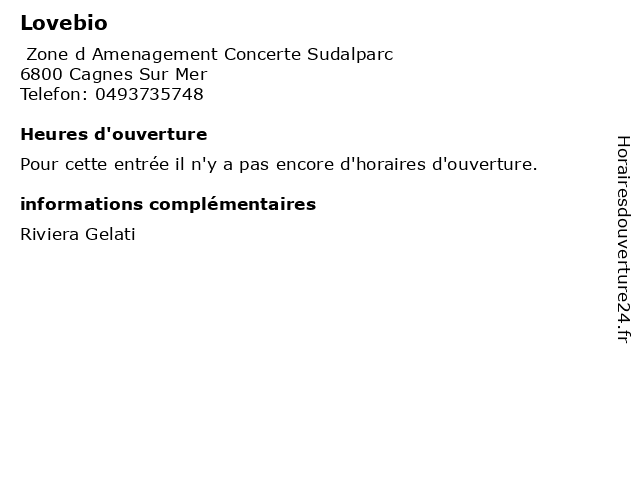 Lovebio

Zone d Amenagement Concerte Sudalparc
6800 Cagnes Sur Mer
Telefon: 0493735748

Heures d'ouverture

Pour cette entrée il n'y a pas encore d'horaires d'ouverture.

informations complémentaires

Riviera Gelati

Horairesdouverture24.fr